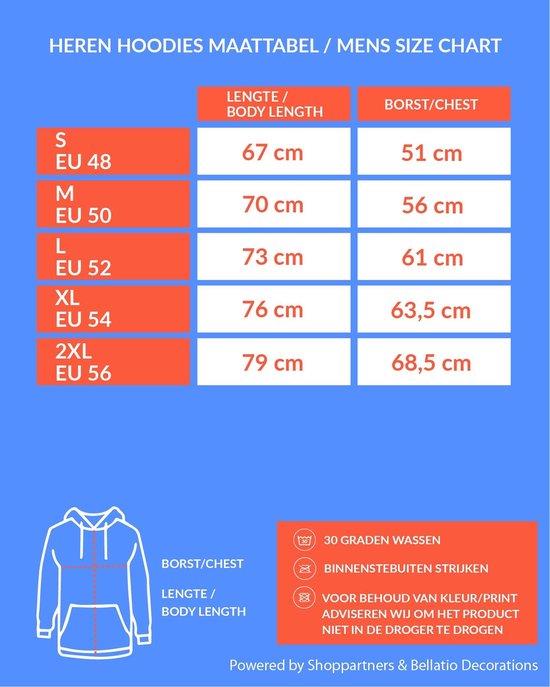 HEREN HOODIES MAATTABEL / MENS SIZE CHART

| | LENGTE / BODY LENGTH | BORST/CHEST |
|---|---|---|
| S EU 48 | 67 cm | 51 cm |
| M EU 50 | 70 cm | 56 cm |
| L EU 52 | 73 cm | 61 cm |
| XL EU 54 | 76 cm | 63,5 cm |
| 2XL EU 56 | 79 cm | 68,5 cm |

BORST/CHEST

LENGTE / BODY LENGTH

30 GRADEN WASSEN

BINNENSTEBUITEN STRIJKEN

VOOR BEHOUD VAN KLEUR/PRINT ADVISEREN WIJ OM HET PRODUCT NIET IN DE DROGER TE DROGEN

Powered by Shoppartners & Bellatio Decorations